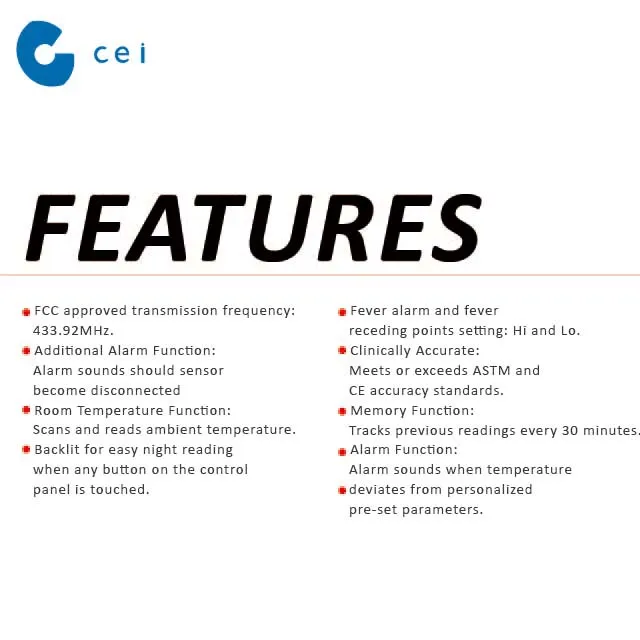 cei

FEATURES

• FCC approved transmission frequency: 433.92MHz.
• Additional Alarm Function: Alarm sounds should sensor become disconnected
• Room Temperature Function: Scans and reads ambient temperature.
• Backlit for easy night reading when any button on the control panel is touched.

• Fever alarm and fever receding points setting: Hi and Lo.
• Clinically Accurate: Meets or exceeds ASTM and CE accuracy standards.
• Memory Function: Tracks previous readings every 30 minutes.
• Alarm Function: Alarm sounds when temperature
• deviates from personalized pre-set parameters.